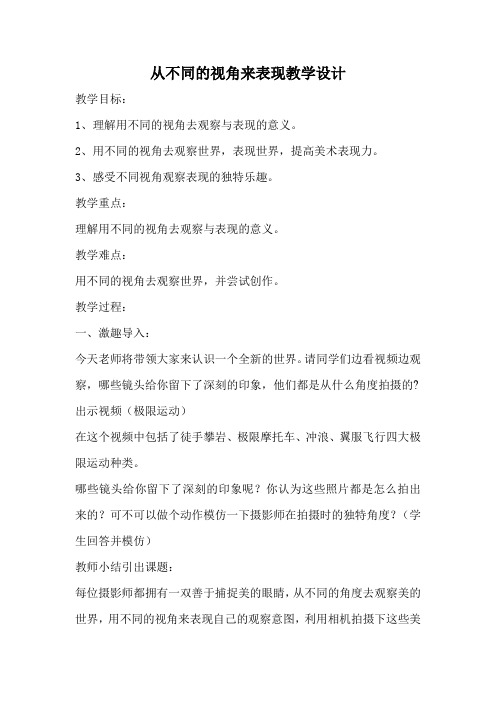 从不同的视角来表现教学设计

教学目标：

1、理解用不同的视角去观察与表现的意义。

2、用不同的视角去观察世界，表现世界，提高美术表现力。

3、感受不同视角观察表现的独特乐趣。

教学重点：

理解用不同的视角去观察与表现的意义。

教学难点：

用不同的视角去观察世界，并尝试创作。

教学过程：

一、激趣导入：

今天老师将带领大家来认识一个全新的世界。请同学们边看视频边观察，哪些镜头给你留下了深刻的印象，他们都是从什么角度拍摄的？

出示视频（极限运动）

在这个视频中包括了徒手攀岩、极限摩托车、冲浪、翼服飞行四大极限运动种类。

哪些镜头给你留下了深刻的印象呢？你认为这些照片都是怎么拍出来的？可不可以做个动作模仿一下摄影师在拍摄时的独特角度？（学生回答并模仿）

教师小结引出课题：

每位摄影师都拥有一双善于捕捉美的眼睛，从不同的角度去观察美的世界，用不同的视角来表现自己的观察意图，利用相机拍摄下这些美